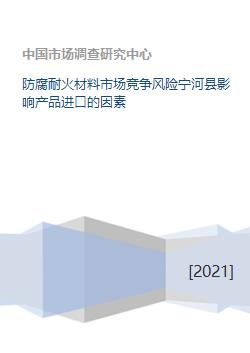 中国市场调查研究中心

防腐耐火材料市场竞争风险宁河县影响产品进口的因素

[2021]